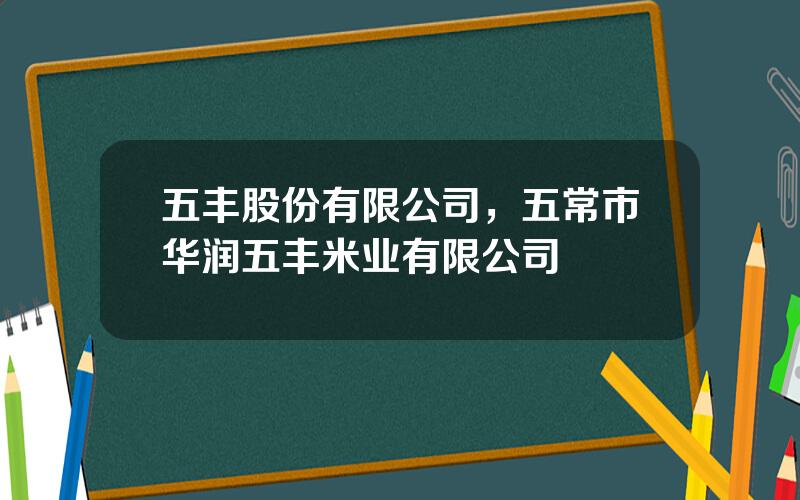 五丰股份有限公司，五常市华润五丰米业有限公司